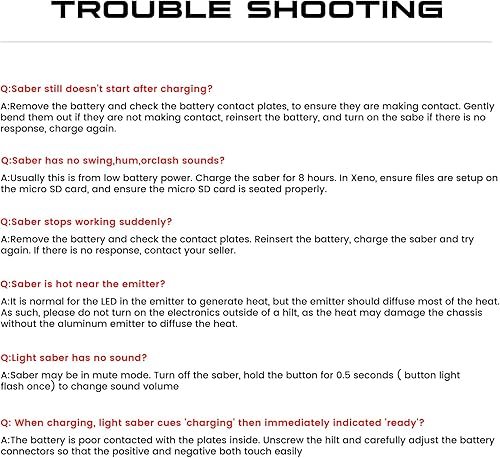 TROUBLE SHOOTING

Q:Saber still doesn't start after charging?

A:Remove the battery and check the battery contact plates, to ensure they are making contact. Gently bend them out if they are not making contact, reinsert the battery, and turn on the sabe if there is no response, charge again.

Q:Saber has no swing,hum,orclash sounds?

A:Usually this is from low battery power. Charge the saber for 8 hours. In Xeno, ensure files are setup on the micro SD card, and ensure the micro SD card is seated properly.

Q:Saber stops working suddenly?

A:Remove the battery and check the contact plates. Reinsert the battery, charge the saber and try again. If there is no response, contact your seller.

Q:Saber is hot near the emitter?

A:It is normal for the LED in the emitter to generate heat, but the emitter should diffuse most of the heat. As such, please do not turn on the electronics outside of a hilt, as the heat may damage the chassis without the aluminum emitter to diffuse the heat.

Q:Light saber has no sound?

A:Saber may be in mute mode. Turn off the saber, hold the button for 0.5 seconds ( button light flash once) to change sound volume

Q: When charging, light saber cues 'charging' then immediately indicated 'ready'?

A:The battery is poor contacted with the plates inside. Unscrew the hilt and carefully adjust the battery connectors so that the positive and negative both touch easily